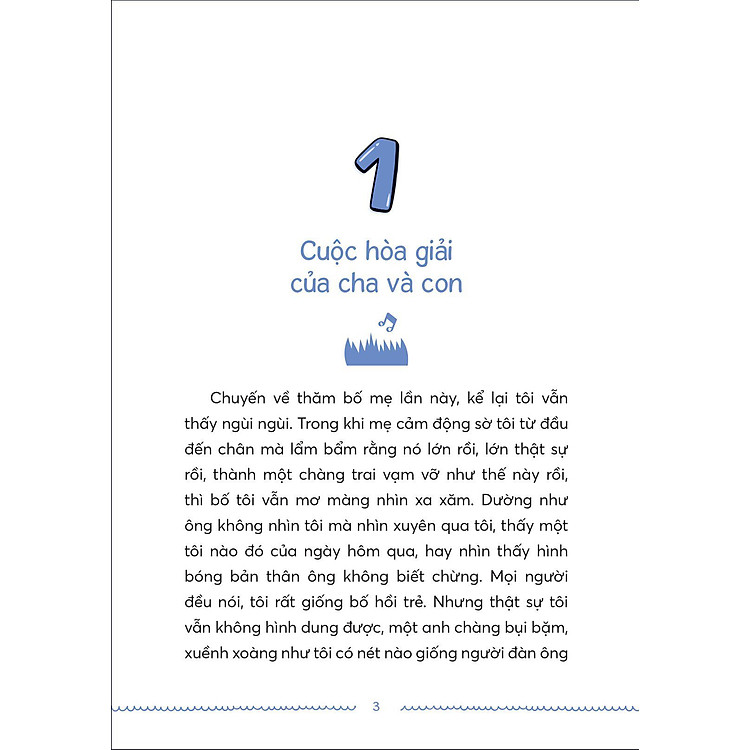 1

Cuộc hòa giải của cha và con

Chuyến về thăm bố mẹ lần này, kể lại tôi vẫn thấy ngùi ngùi. Trong khi mẹ cảm động sờ tôi từ đầu đến chân mà lẩm bẩm rằng nó lớn rồi, lớn thật sự rồi, thành một chàng trai vạm vỡ như thế này rồi, thì bố tôi vẫn mơ màng nhìn xa xăm. Dường như ông không nhìn tôi mà nhìn xuyên qua tôi, thấy một tôi nào đó của ngày hôm qua, hay nhìn thấy hình bóng bản thân ông không biết chừng. Mọi người đều nói, tôi rất giống bố hồi trẻ. Nhưng thật sự tôi vẫn không hình dung được, một anh chàng bụi bặm, xuềnh xoàng như tôi có nét nào giống người đàn ông

3